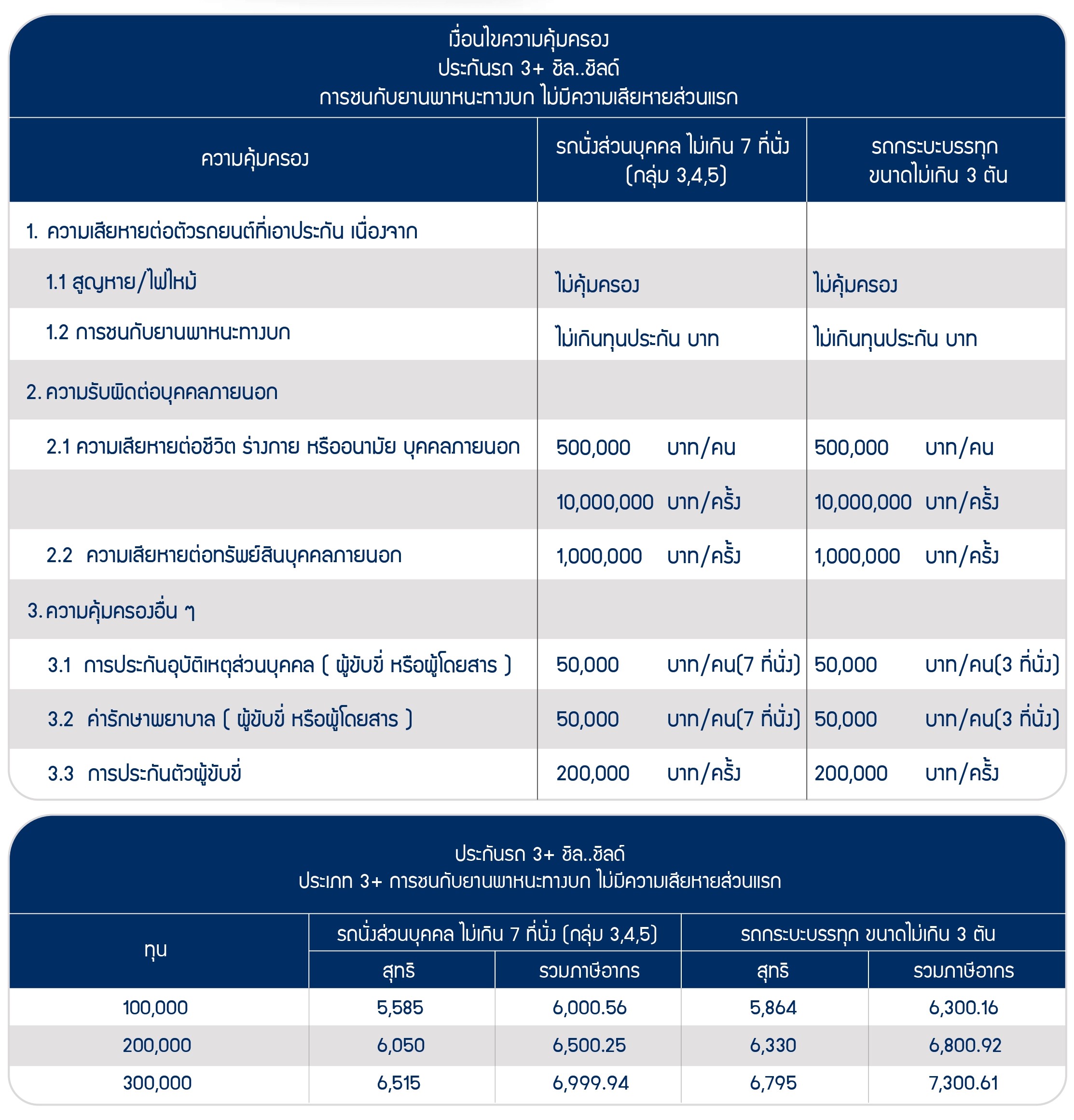 เงื่อนไขความคุ้มครอง
ประกันรถ 3+ ชิล..ชิลด์
การชนกับยานพาหนะทางบก ไม่มีความเสียหายส่วนแรก

| ความคุ้มครอง | รถนั่งส่วนบุคคล ไม่เกิน 7 ที่นั่ง (กลุ่ม 3,4,5) | รถกระบะบรรทุก ขนาดไม่เกิน 3 ตัน |
|---|---|---|
| 1. ความเสียหายต่อตัวรถยนต์ที่เอาประกัน เนื่องจาก | | |
| 1.1 สูญหาย/ไฟไหม้ | ไม่คุ้มครอง | ไม่คุ้มครอง |
| 1.2 การชนกับยานพาหนะทางบก | ไม่เกินทุนประกัน บาท | ไม่เกินทุนประกัน บาท |
| 2. ความรับผิดต่อบุคคลภายนอก | | |
| 2.1 ความเสียหายต่อชีวิต ร่างกาย หรืออนามัย บุคคลภายนอก | 500,000 บาท/คน | 500,000 บาท/คน |
| | 10,000,000 บาท/ครั้ง | 10,000,000 บาท/ครั้ง |
| 2.2 ความเสียหายต่อทรัพย์สินบุคคลภายนอก | 1,000,000 บาท/ครั้ง | 1,000,000 บาท/ครั้ง |
| 3. ความคุ้มครองอื่น ๆ | | |
| 3.1 การประกันอุบัติเหตุส่วนบุคคล ( ผู้ขับขี่ หรือผู้โดยสาร ) | 50,000 บาท/คน(7 ที่นั่ง) | 50,000 บาท/คน(3 ที่นั่ง) |
| 3.2 ค่ารักษาพยาบาล ( ผู้ขับขี่ หรือผู้โดยสาร ) | 50,000 บาท/คน(7 ที่นั่ง) | 50,000 บาท/คน(3 ที่นั่ง) |
| 3.3 การประกันตัวผู้ขับขี่ | 200,000 บาท/ครั้ง | 200,000 บาท/ครั้ง |

ประกันรถ 3+ ชิล..ชิลด์
ประเภท 3+ การชนกับยานพาหนะทางบก ไม่มีความเสียหายส่วนแรก

| ทุน | รถนั่งส่วนบุคคล ไม่เกิน 7 ที่นั่ง (กลุ่ม 3,4,5) สุทธิ | รถนั่งส่วนบุคคล ไม่เกิน 7 ที่นั่ง (กลุ่ม 3,4,5) รวมภาษีอากร | รถกระบะบรรทุก ขนาดไม่เกิน 3 ตัน สุทธิ | รถกระบะบรรทุก ขนาดไม่เกิน 3 ตัน รวมภาษีอากร |
|---|---|---|---|---|
| 100,000 | 5,585 | 6,000.56 | 5,864 | 6,300.16 |
| 200,000 | 6,050 | 6,500.25 | 6,330 | 6,800.92 |
| 300,000 | 6,515 | 6,999.94 | 6,795 | 7,300.61 |